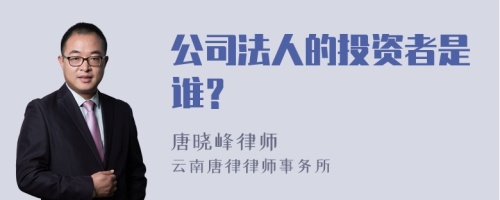 公司法人的投资者是谁?

唐晓峰律师
云南唐律律师事务所